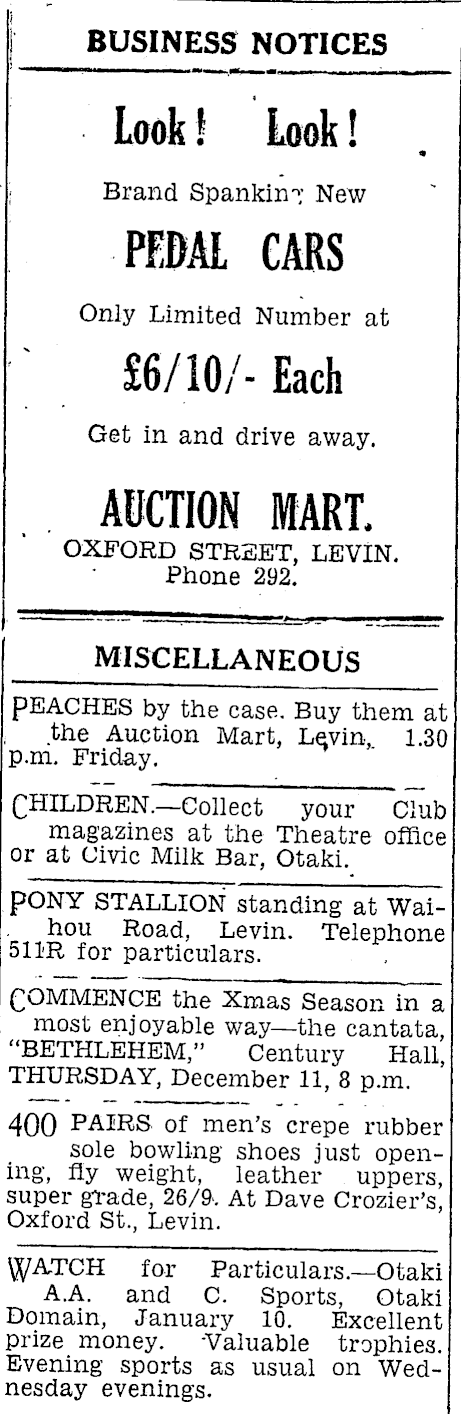 BUSINESS NOTICES

Look! Look!

Brand Spanking New

PEDAL CARS

Only Limited Number at

£6/10/- Each

Get in and drive away.

AUCTION MART.

OXFORD STREET, LEVIN.
Phone 292.

MISCELLANEOUS

PEACHES by the case. Buy them at the Auction Mart, Levin, 1.30 p.m. Friday.

CHILDREN.—Collect your Club magazines at the Theatre office or at Civic Milk Bar, Otaki.

PONY STALLION standing at Waihou Road, Levin. Telephone 511R for particulars.

COMMENCE the Xmas Season in a most enjoyable way—the cantata, "BETHLEHEM," Century Hall, THURSDAY, December 11, 8 p.m.

400 PAIRS of men's crepe rubber sole bowling shoes just opening, fly weight, leather uppers, super grade, 26/9. At Dave Crozier's, Oxford St., Levin.

WATCH for Particulars.—Otaki A.A. and C. Sports, Otaki Domain, January 10. Excellent prize money. Valuable trophies. Evening sports as usual on Wednesday evenings.